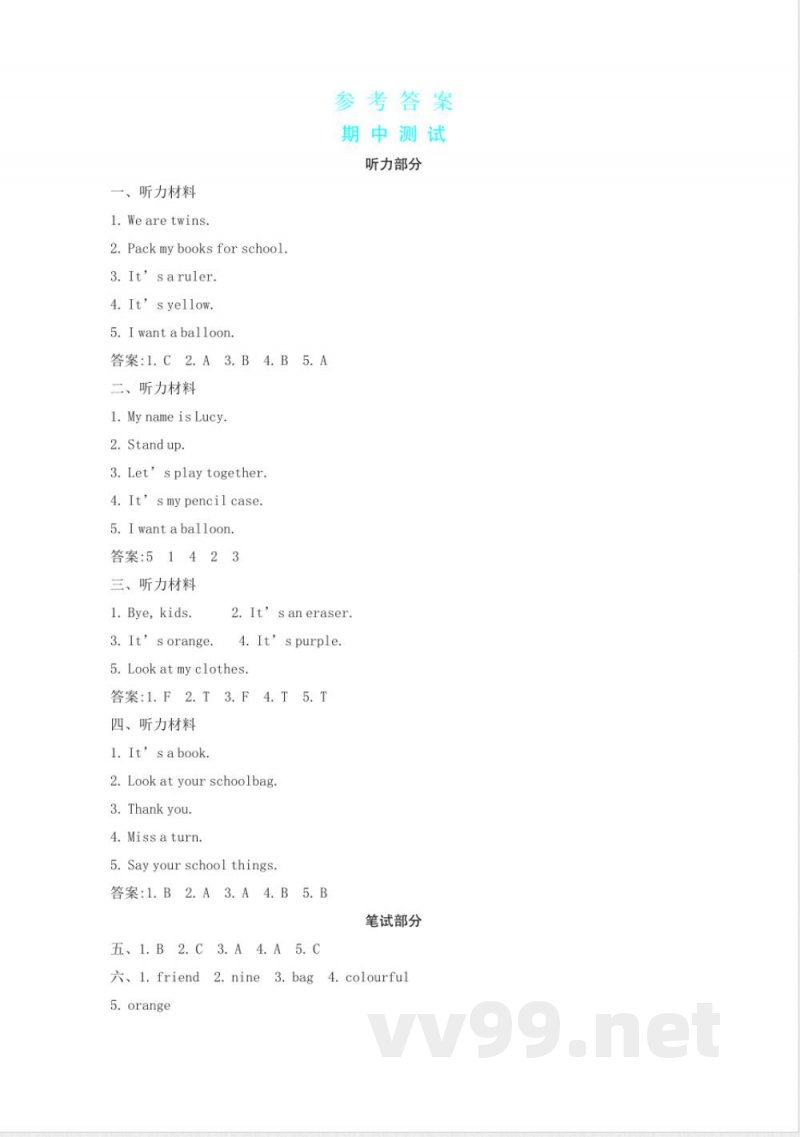 参考答案
期中测试
听力部分

一、听力材料

1. We are twins.

2. Pack my books for school.

3. It's a ruler.

4. It's yellow.

5. I want a balloon.

答案:1. C 2. A 3. B 4. B 5. A

二、听力材料

1. My name is Lucy.

2. Stand up.

3. Let's play together.

4. It's my pencil case.

5. I want a balloon.

答案:5 1 4 2 3

三、听力材料

1. Bye, kids. 2. It's an eraser.

3. It's orange. 4. It's purple.

5. Look at my clothes.

答案:1. F 2. T 3. F 4. T 5. T

四、听力材料

1. It's a book.

2. Look at your schoolbag.

3. Thank you.

4. Miss a turn.

5. Say your school things.

答案:1. B 2. A 3. A 4. B 5. B

笔试部分

五、1. B 2. C 3. A 4. A 5. C

六、1. friend 2. nine 3. bag 4. colourful

5. orange

vv99.net